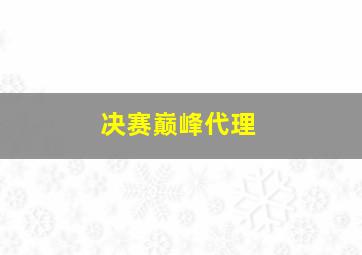 决赛巅峰代理